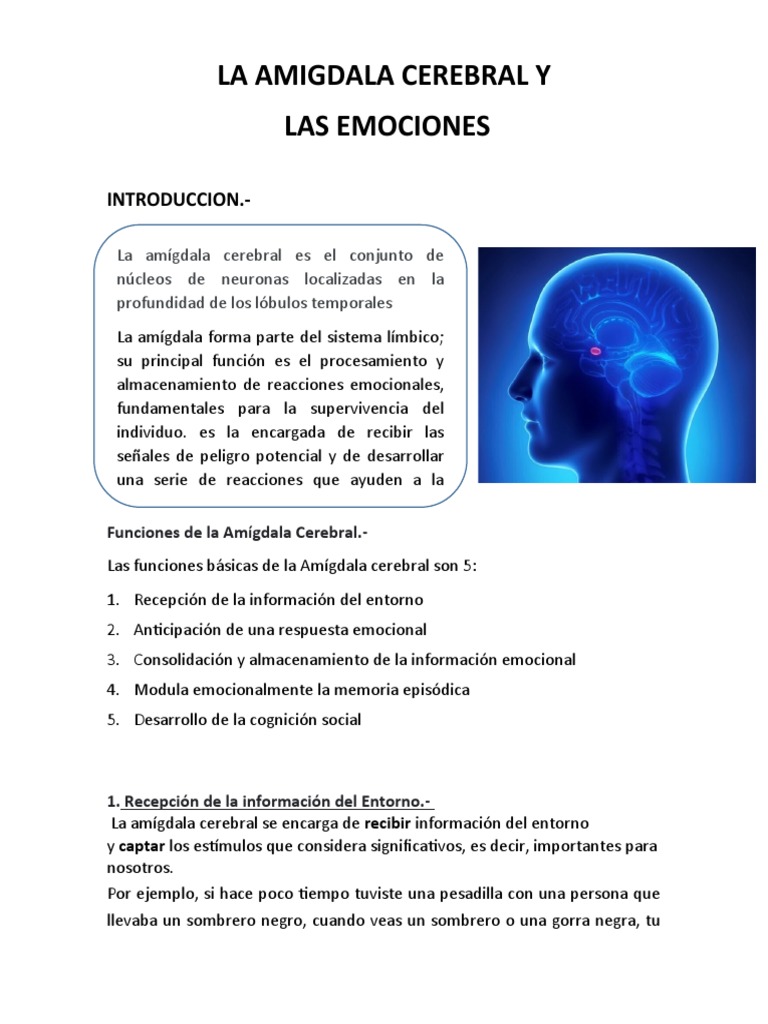 LA AMIGDALA CEREBRAL Y

LAS EMOCIONES

INTRODUCCION.-

La amígdala cerebral es el conjunto de núcleos de neuronas localizadas en la profundidad de los lóbulos temporales

La amígdala forma parte del sistema límbico; su principal función es el procesamiento y almacenamiento de reacciones emocionales, fundamentales para la supervivencia del individuo. es la encargada de recibir las señales de peligro potencial y de desarrollar una serie de reacciones que ayuden a la

Funciones de la Amígdala Cerebral.-

Las funciones básicas de la Amígdala cerebral son 5:

1. Recepción de la información del entorno
2. Anticipación de una respuesta emocional
3. Consolidación y almacenamiento de la información emocional
4. Modula emocionalmente la memoria episódica
5. Desarrollo de la cognición social

1. Recepción de la información del Entorno.-

La amígdala cerebral se encarga de recibir información del entorno y captar los estímulos que considera significativos, es decir, importantes para nosotros.

Por ejemplo, si hace poco tiempo tuviste una pesadilla con una persona que llevaba un sombrero negro, cuando veas un sombrero o una gorra negra, tu